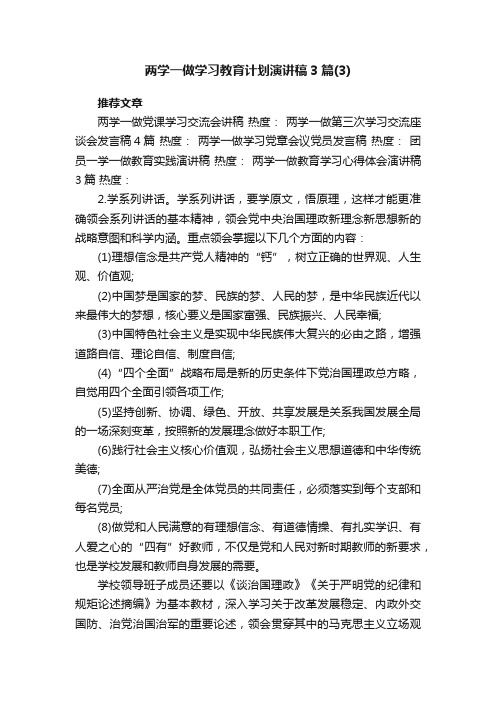 两学一做学习教育计划演讲稿3篇(3)

推荐文章

两学一做党课学习交流会讲稿 热度： 两学一做第三次学习交流座谈会发言稿4篇 热度： 两学一做学习党章会议党员发言稿 热度： 团员一学一做教育实践演讲稿 热度： 两学一做教育学习心得体会演讲稿3篇 热度：

2.学系列讲话。学系列讲话，要学原文，悟原理，这样才能更准确领会系列讲话的基本精神，领会党中央治国理政新理念新思想新的战略意图和科学内涵。重点领会掌握以下几个方面的内容：

(1)理想信念是共产党人精神的“钙”，树立正确的世界观、人生观、价值观;

(2)中国梦是国家的梦、民族的梦、人民的梦，是中华民族近代以来最伟大的梦想，核心要义是国家富强、民族振兴、人民幸福;

(3)中国特色社会主义是实现中华民族伟大复兴的必由之路，增强道路自信、理论自信、制度自信;

(4)“四个全面”战略布局是新的历史条件下党治国理政总方略，自觉用四个全面引领各项工作;

(5)坚持创新、协调、绿色、开放、共享发展是关系我国发展全局的一场深刻变革，按照新的发展理念做好本职工作;

(6)践行社会主义核心价值观，弘扬社会主义思想道德和中华传统美德;

(7)全面从严治党是全体党员的共同责任，必须落实到每个支部和每名党员;

(8)做党和人民满意的有理想信念、有道德情操、有扎实学识、有人爱之心的“四有”好教师，不仅是党和人民对新时期教师的新要求，也是学校发展和教师自身发展的需要。

学校领导班子成员还要以《谈治国理政》《关于严明党的纪律和规矩论述摘编》为基本教材，深入学习关于改革发展稳定、内政外交国防、治党治国治军的重要论述，领会贯穿其中的马克思主义立场观